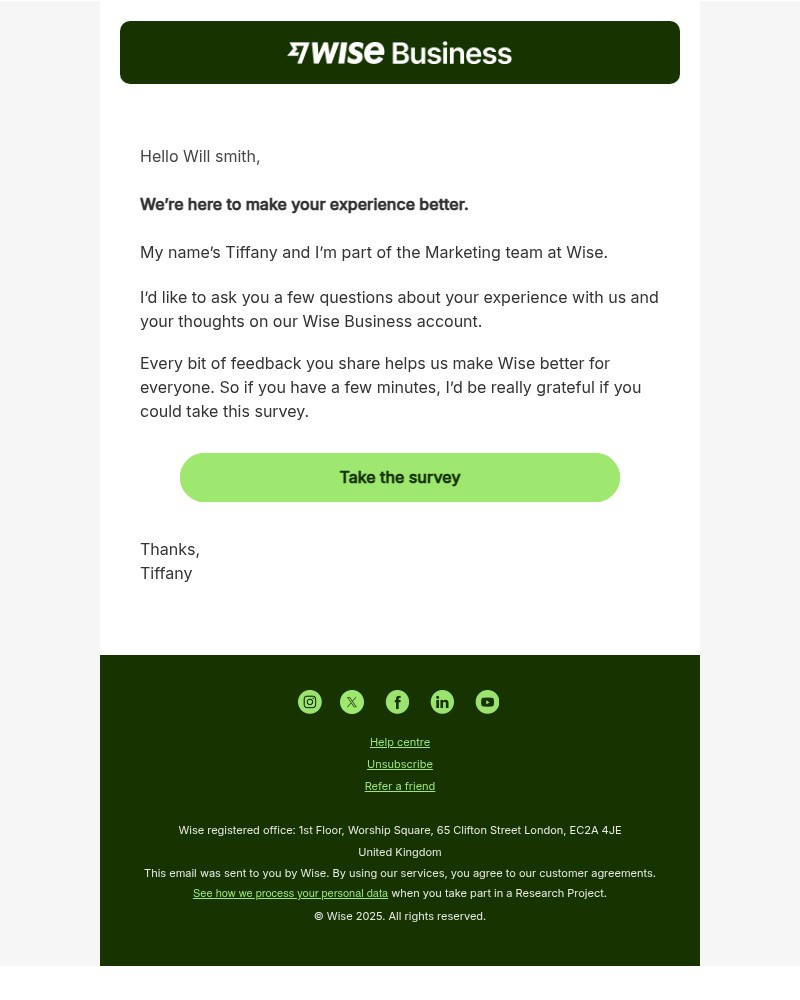 WISE Business

Hello Will smith,

We're here to make your experience better.

My name's Tiffany and I'm part of the Marketing team at Wise.

I'd like to ask you a few questions about your experience with us and your thoughts on our Wise Business account.

Every bit of feedback you share helps us make Wise better for everyone. So if you have a few minutes, I'd be really grateful if you could take this survey.

Take the survey

Thanks,
Tiffany

Help centre
Unsubscribe
Refer a friend

Wise registered office: 1st Floor, Worship Square, 65 Clifton Street London, EC2A 4JE
United Kingdom
This email was sent to you by Wise. By using our services, you agree to our customer agreements.
See how we process your personal data when you take part in a Research Project.
© Wise 2025. All rights reserved.